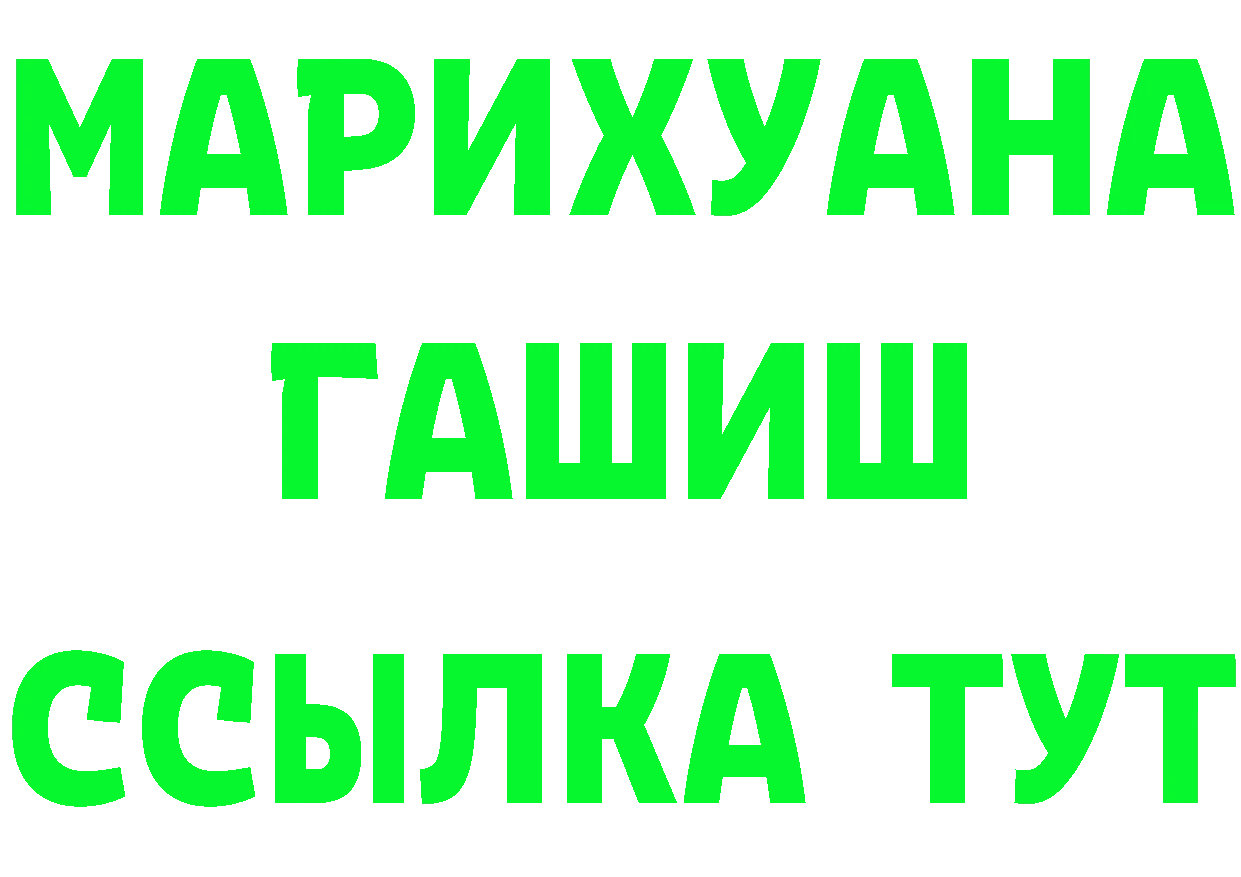 МАРИХУАНА
ГАШИШ
ССЫЛКА ТУТ